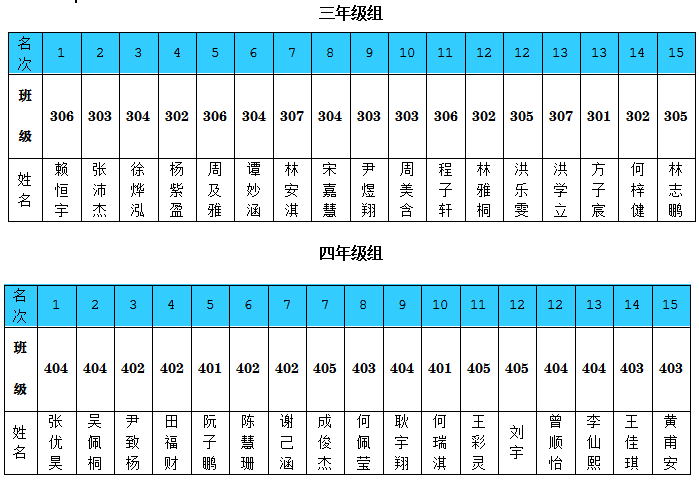 三年级组

| 名次 | 1 | 2 | 3 | 4 | 5 | 6 | 7 | 8 | 9 | 10 | 11 | 12 | 12 | 13 | 13 | 14 | 15 |
|---|---|---|---|---|---|---|---|---|---|---|---|---|---|---|---|---|---|
| 班级 | 306 | 303 | 304 | 302 | 306 | 304 | 307 | 304 | 303 | 303 | 306 | 302 | 305 | 307 | 301 | 302 | 305 |
| 姓名 | 赖恒宇 | 张沛杰 | 徐烨泓 | 杨紫盈 | 周及雅 | 谭妙涵 | 林安淇 | 宋嘉慧 | 尹煜翔 | 周美含 | 程子轩 | 林雅桐 | 洪乐雯 | 洪学立 | 方子宸 | 何梓健 | 林志鹏 |

四年级组

| 名次 | 1 | 2 | 3 | 4 | 5 | 6 | 7 | 7 | 8 | 9 | 10 | 11 | 12 | 12 | 13 | 14 | 15 |
|---|---|---|---|---|---|---|---|---|---|---|---|---|---|---|---|---|---|
| 班级 | 404 | 404 | 402 | 402 | 401 | 402 | 402 | 405 | 403 | 404 | 401 | 405 | 405 | 404 | 404 | 403 | 403 |
| 姓名 | 张优昊 | 吴佩桐 | 尹致杨 | 田福财 | 阮子鹏 | 陈慧珊 | 谢己涵 | 成俊杰 | 何佩莹 | 耿宇翔 | 何瑞淇 | 王彩灵 | 刘宇 | 曾顺怡 | 李仙熙 | 王佳琪 | 黄甫安 |